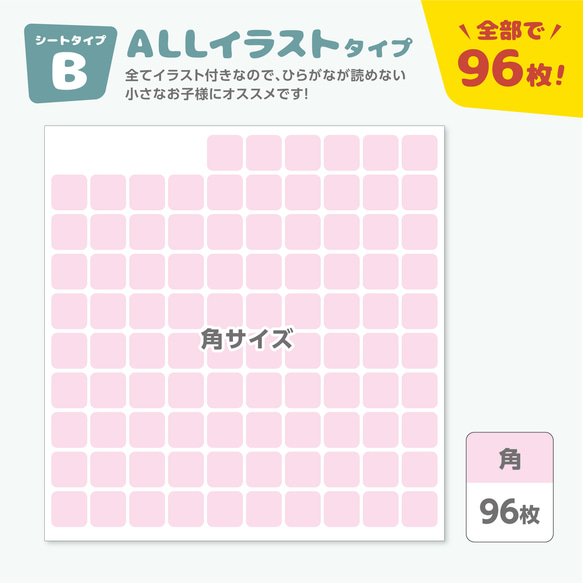 シートタイプ
B

ALLイラストタイプ

全てイラスト付きなので、ひらがなが読めない小さなお子様にオススメです!

全部で
96枚!

角サイズ

角
96枚